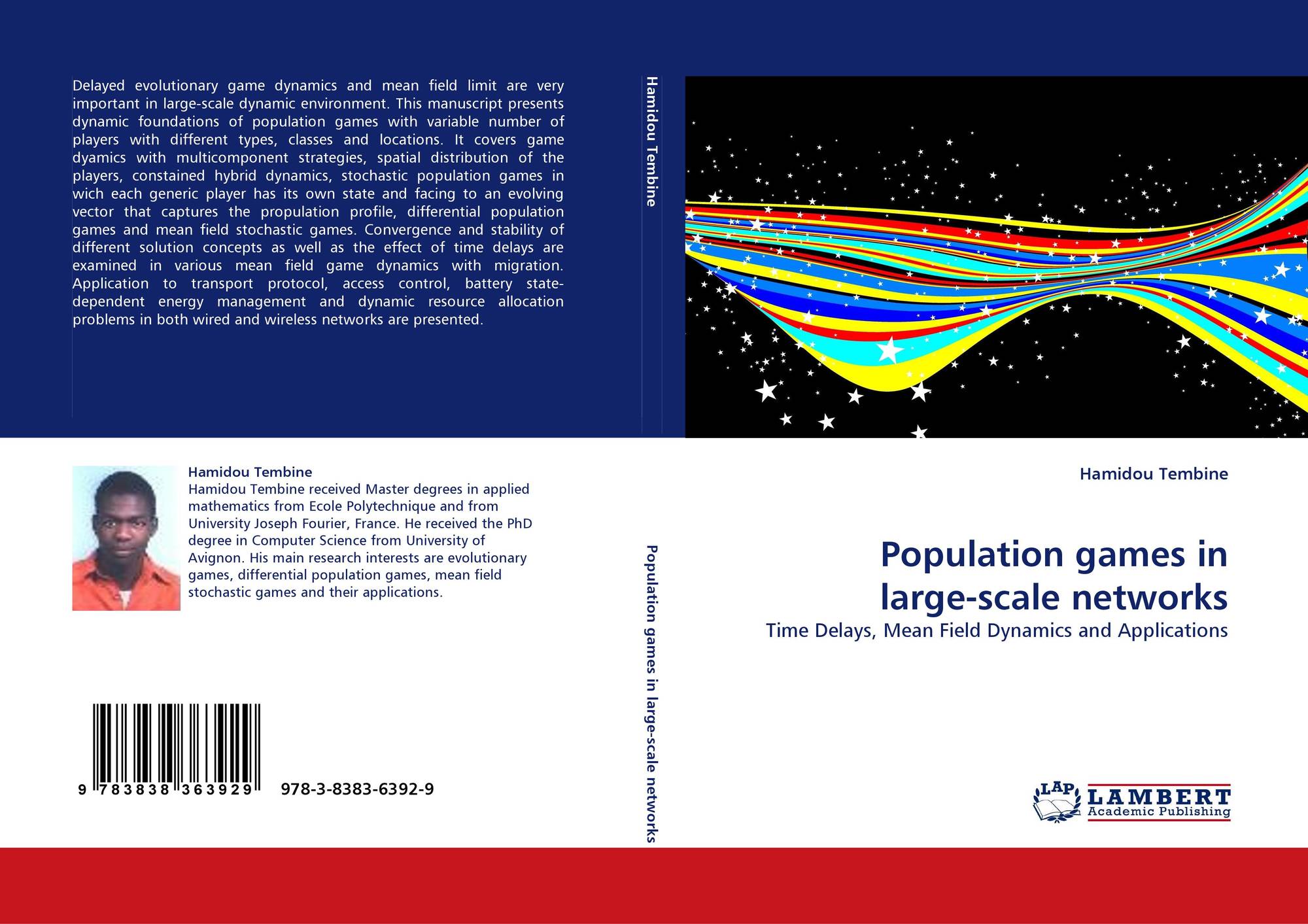 Delayed evolutionary game dynamics and mean field limit are very important in large-scale dynamic environment. This manuscript presents dynamic foundations of population games with variable number of players with different types, classes and locations. It covers game dyamics with multicomponent strategies, spatial distribution of the players, constained hybrid dynamics, stochastic population games in wich each generic player has its own state and facing to an evolving vector that captures the propulation profile, differential population games and mean field stochastic games. Convergence and stability of different solution concepts as well as the effect of time delays are examined in various mean field game dynamics with migration. Application to transport protocol, access control, battery state-dependent energy management and dynamic resource allocation problems in both wired and wireless networks are presented.

Hamidou Tembine

Hamidou Tembine
Hamidou Tembine received Master degrees in applied mathematics from Ecole Polytechnique and from University Joseph Fourier, France. He received the PhD degree in Computer Science from University of Avignon. His main research interests are evolutionary games, differential population games, mean field stochastic games and their applications.

9 783838 363929 978-3-8383-6392-9

Population games in large-scale networks

Hamidou Tembine

Population games in large-scale networks

Time Delays, Mean Field Dynamics and Applications

LAP
LAMBERT
Academic Publishing